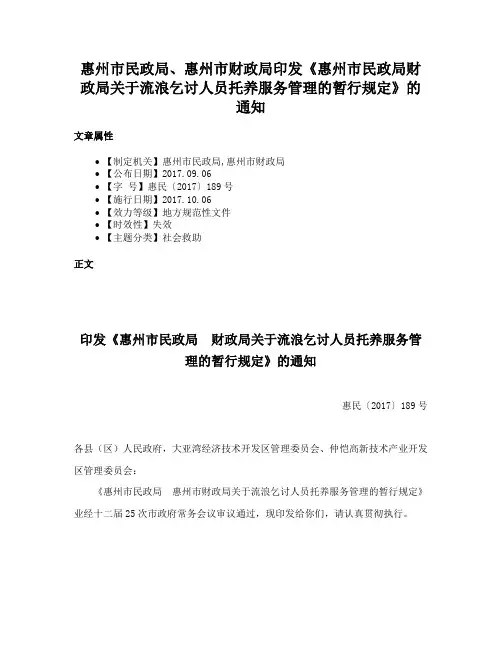 惠州市民政局、惠州市财政局印发《惠州市民政局财政局关于流浪乞讨人员托养服务管理的暂行规定》的通知

文章属性

• 【制定机关】惠州市民政局,惠州市财政局
• 【公布日期】2017.09.06
• 【字 号】惠民〔2017〕189号
• 【施行日期】2017.10.06
• 【效力等级】地方规范性文件
• 【时效性】失效
• 【主题分类】社会救助

正文

印发《惠州市民政局 财政局关于流浪乞讨人员托养服务管理的暂行规定》的通知

惠民〔2017〕189号

各县（区）人民政府，大亚湾经济技术开发区管理委员会、仲恺高新技术产业开发区管理委员会：

《惠州市民政局 惠州市财政局关于流浪乞讨人员托养服务管理的暂行规定》业经十二届25次市政府常务会议审议通过，现印发给你们，请认真贯彻执行。